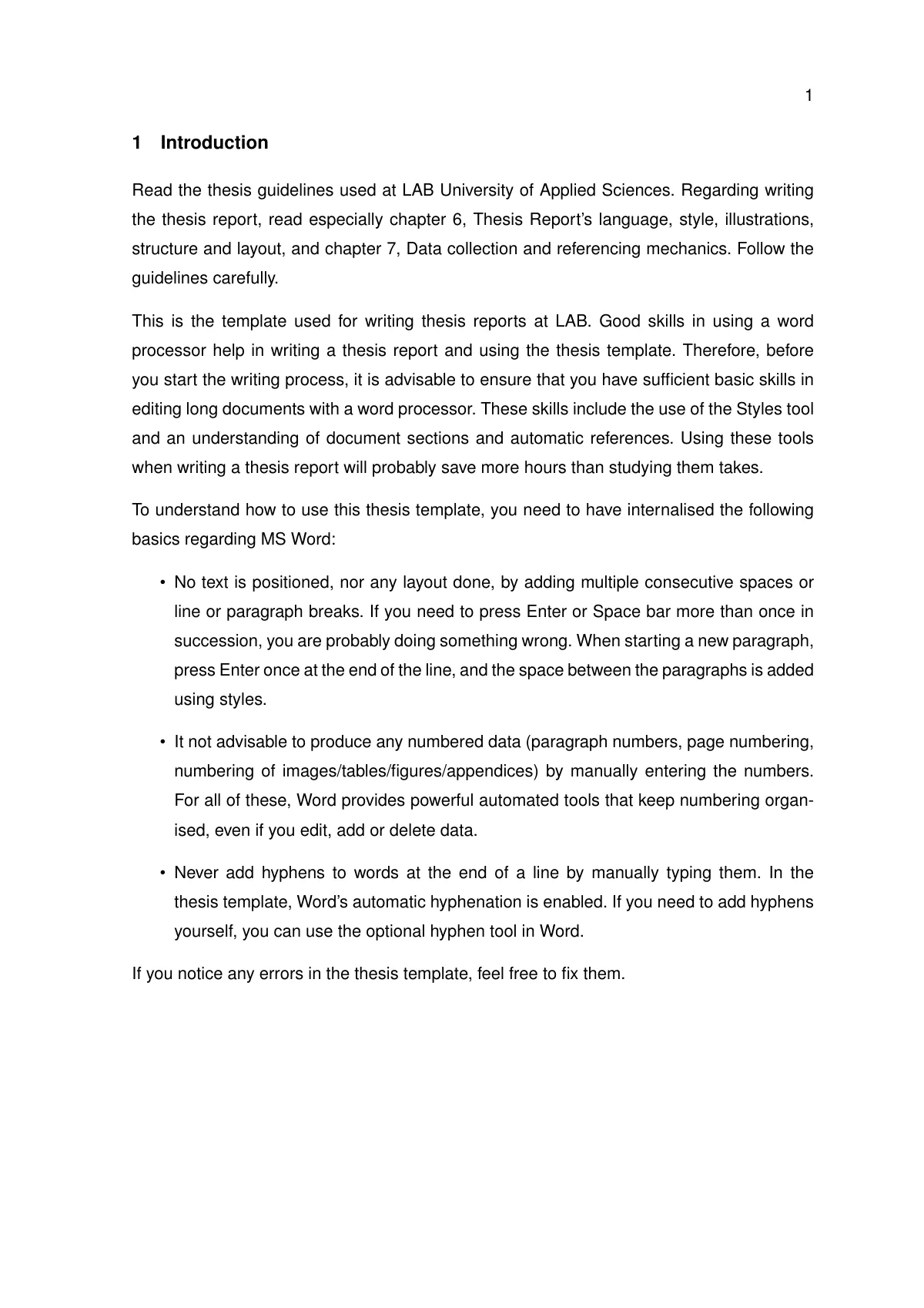 1

1 Introduction

Read the thesis guidelines used at LAB University of Applied Sciences. Regarding writing the thesis report, read especially chapter 6, Thesis Report's language, style, illustrations, structure and layout, and chapter 7, Data collection and referencing mechanics. Follow the guidelines carefully.

This is the template used for writing thesis reports at LAB. Good skills in using a word processor help in writing a thesis report and using the thesis template. Therefore, before you start the writing process, it is advisable to ensure that you have sufficient basic skills in editing long documents with a word processor. These skills include the use of the Styles tool and an understanding of document sections and automatic references. Using these tools when writing a thesis report will probably save more hours than studying them takes.

To understand how to use this thesis template, you need to have internalised the following basics regarding MS Word:

• No text is positioned, nor any layout done, by adding multiple consecutive spaces or line or paragraph breaks. If you need to press Enter or Space bar more than once in succession, you are probably doing something wrong. When starting a new paragraph, press Enter once at the end of the line, and the space between the paragraphs is added using styles.

• It not advisable to produce any numbered data (paragraph numbers, page numbering, numbering of images/tables/figures/appendices) by manually entering the numbers. For all of these, Word provides powerful automated tools that keep numbering organised, even if you edit, add or delete data.

• Never add hyphens to words at the end of a line by manually typing them. In the thesis template, Word's automatic hyphenation is enabled. If you need to add hyphens yourself, you can use the optional hyphen tool in Word.

If you notice any errors in the thesis template, feel free to fix them.